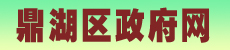 鼎湖区政府网